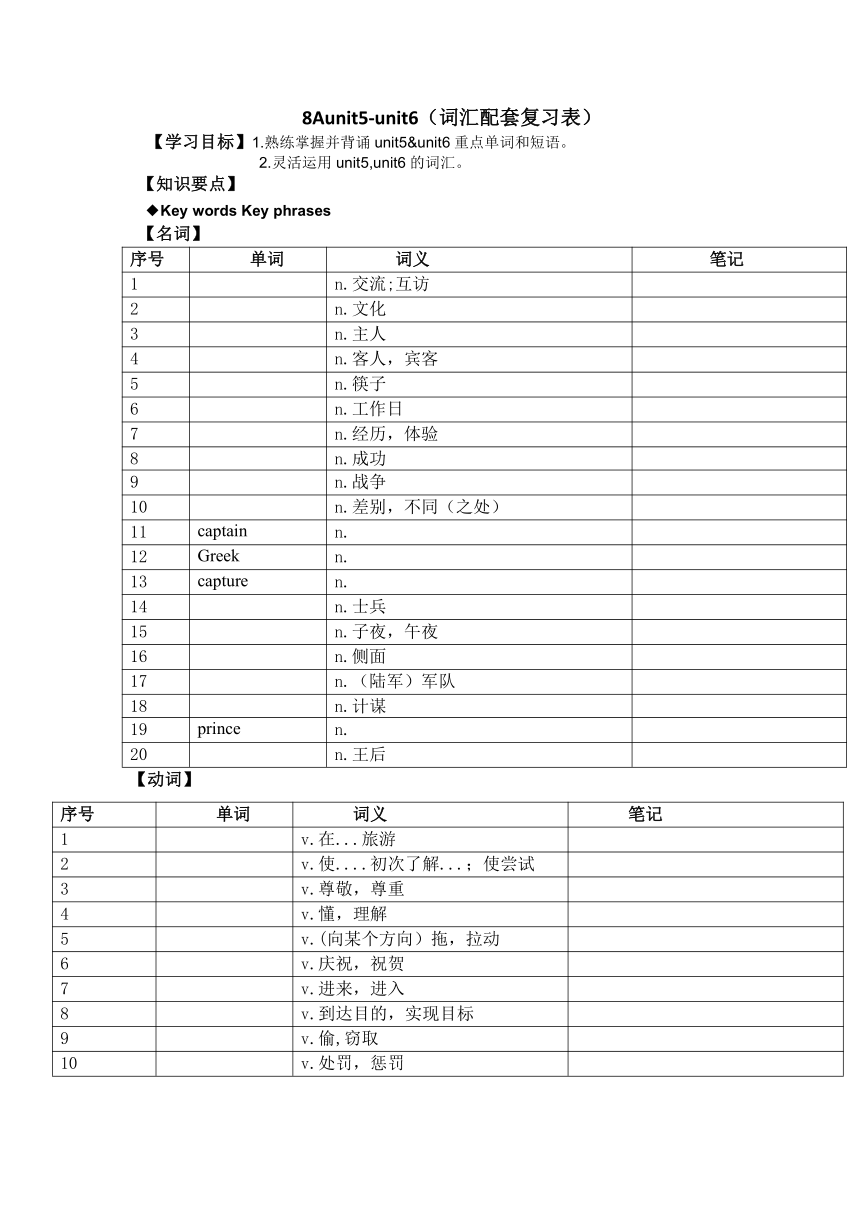 8Aunit5-unit6（词汇配套复习表）

【学习目标】1.熟练掌握并背诵 unit5&unit6 重点单词和短语。
2.灵活运用 unit5,unit6 的词汇。

【知识要点】

◆Key words Key phrases

【名词】

| 序号 | 单词 | 词义 | 笔记 |
|---|---|---|---|
| 1 | | n.交流;互访 | |
| 2 | | n.文化 | |
| 3 | | n.主人 | |
| 4 | | n.客人，宾客 | |
| 5 | | n.筷子 | |
| 6 | | n.工作日 | |
| 7 | | n.经历，体验 | |
| 8 | | n.成功 | |
| 9 | | n.战争 | |
| 10 | | n.差别，不同（之处） | |
| 11 | captain | n. | |
| 12 | Greek | n. | |
| 13 | capture | n. | |
| 14 | | n.士兵 | |
| 15 | | n.子夜，午夜 | |
| 16 | | n.侧面 | |
| 17 | | n.（陆军）军队 | |
| 18 | | n.计谋 | |
| 19 | prince | n. | |
| 20 | | n.王后 | |

【动词】

| 序号 | 单词 | 词义 | 笔记 |
|---|---|---|---|
| 1 | | v.在...旅游 | |
| 2 | | v.使....初次了解...；使尝试 | |
| 3 | | v.尊敬，尊重 | |
| 4 | | v.懂，理解 | |
| 5 | | v.(向某个方向）拖，拉动 | |
| 6 | | v.庆祝，祝贺 | |
| 7 | | v.进来，进入 | |
| 8 | | v.到达目的，实现目标 | |
| 9 | | v.偷,窃取 | |
| 10 | | v.处罚，惩罚 | |